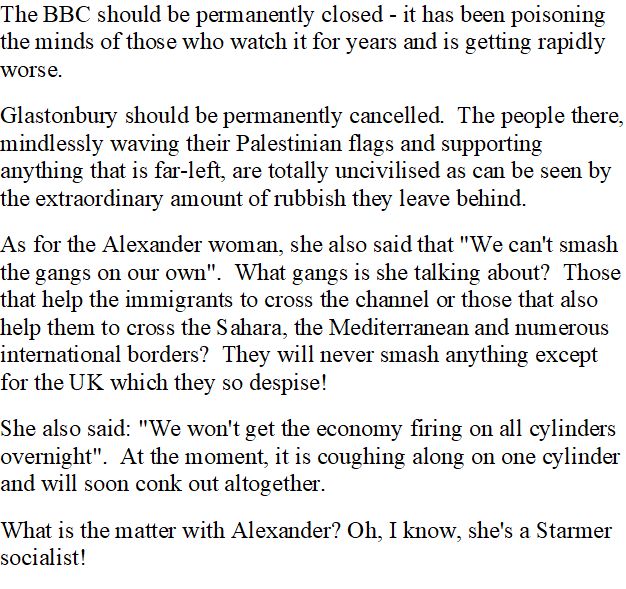 The BBC should be permanently closed - it has been poisoning the minds of those who watch it for years and is getting rapidly worse.

Glastonbury should be permanently cancelled. The people there, mindlessly waving their Palestinian flags and supporting anything that is far-left, are totally uncivilised as can be seen by the extraordinary amount of rubbish they leave behind.

As for the Alexander woman, she also said that "We can't smash the gangs on our own". What gangs is she talking about? Those that help the immigrants to cross the channel or those that also help them to cross the Sahara, the Mediterranean and numerous international borders? They will never smash anything except for the UK which they so despise!

She also said: "We won't get the economy firing on all cylinders overnight". At the moment, it is coughing along on one cylinder and will soon conk out altogether.

What is the matter with Alexander? Oh, I know, she's a Starmer socialist!